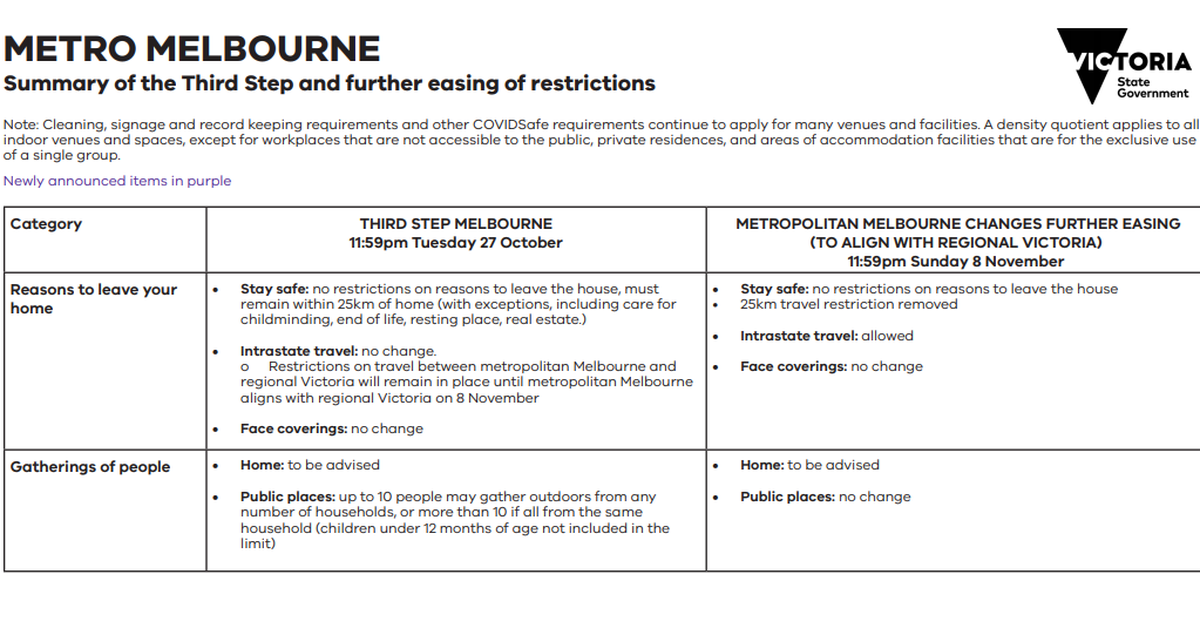 METRO MELBOURNE
Summary of the Third Step and further easing of restrictions

VICTORIA
State Government

Note: Cleaning, signage and record keeping requirements and other COVIDSafe requirements continue to apply for many venues and facilities. A density quotient applies to all indoor venues and spaces, except for workplaces that are not accessible to the public, private residences, and areas of accommodation facilities that are for the exclusive use of a single group.

Newly announced items in purple

| Category | THIRD STEP MELBOURNE 11:59pm Tuesday 27 October | METROPOLITAN MELBOURNE CHANGES FURTHER EASING (TO ALIGN WITH REGIONAL VICTORIA) 11:59pm Sunday 8 November |
|---|---|---|
| Reasons to leave your home | • Stay safe: no restrictions on reasons to leave the house, must remain within 25km of home (with exceptions, including care for childminding, end of life, resting place, real estate.) • Intrastate travel: no change. o Restrictions on travel between metropolitan Melbourne and regional Victoria will remain in place until metropolitan Melbourne aligns with regional Victoria on 8 November • Face coverings: no change | • Stay safe: no restrictions on reasons to leave the house • 25km travel restriction removed • Intrastate travel: allowed • Face coverings: no change |
| Gatherings of people | • Home: to be advised • Public places: up to 10 people may gather outdoors from any number of households, or more than 10 if all from the same household (children under 12 months of age not included in the limit) | • Home: to be advised • Public places: no change |